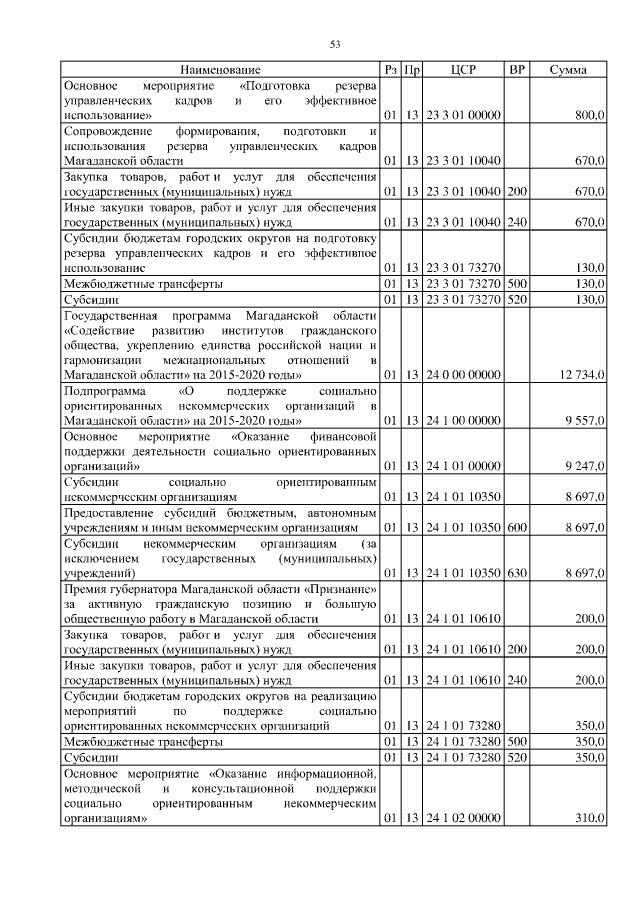 53

| Наименование | Рз | Пр | ЦСР | ВР | Сумма |
|---|---|---|---|---|---|
| Основное мероприятие «Подготовка резерва управленческих кадров и его эффективное использование» | 01 | 13 | 23 3 01 00000 | | 800,0 |
| Сопровождение формирования, подготовки и использования резерва управленческих кадров Магаданской области | 01 | 13 | 23 3 01 10040 | | 670,0 |
| Закупка товаров, работ и услуг для обеспечения государственных (муниципальных) нужд | 01 | 13 | 23 3 01 10040 | 200 | 670,0 |
| Иные закупки товаров, работ и услуг для обеспечения государственных (муниципальных) нужд | 01 | 13 | 23 3 01 10040 | 240 | 670,0 |
| Субсидии бюджетам городских округов на подготовку резерва управленческих кадров и его эффективное использование | 01 | 13 | 23 3 01 73270 | | 130,0 |
| Межбюджетные трансферты | 01 | 13 | 23 3 01 73270 | 500 | 130,0 |
| Субсидии | 01 | 13 | 23 3 01 73270 | 520 | 130,0 |
| Государственная программа Магаданской области «Содействие развитию институтов гражданского общества, укреплению единства российской нации и гармонизации межнациональных отношений в Магаданской области» на 2015-2020 годы» | 01 | 13 | 24 0 00 00000 | | 12 734,0 |
| Подпрограмма «О поддержке социально ориентированных некоммерческих организаций в Магаданской области» на 2015-2020 годы» | 01 | 13 | 24 1 00 00000 | | 9 557,0 |
| Основное мероприятие «Оказание финансовой поддержки деятельности социально ориентированных организаций» | 01 | 13 | 24 1 01 00000 | | 9 247,0 |
| Субсидии социально ориентированным некоммерческим организациям | 01 | 13 | 24 1 01 10350 | | 8 697,0 |
| Предоставление субсидий бюджетным, автономным учреждениям и иным некоммерческим организациям | 01 | 13 | 24 1 01 10350 | 600 | 8 697,0 |
| Субсидии некоммерческим организациям (за исключением государственных (муниципальных) учреждений) | 01 | 13 | 24 1 01 10350 | 630 | 8 697,0 |
| Премия губернатора Магаданской области «Признание» за активную гражданскую позицию и большую общественную работу в Магаданской области | 01 | 13 | 24 1 01 10610 | | 200,0 |
| Закупка товаров, работ и услуг для обеспечения государственных (муниципальных) нужд | 01 | 13 | 24 1 01 10610 | 200 | 200,0 |
| Иные закупки товаров, работ и услуг для обеспечения государственных (муниципальных) нужд | 01 | 13 | 24 1 01 10610 | 240 | 200,0 |
| Субсидии бюджетам городских округов на реализацию мероприятий по поддержке социально ориентированных некоммерческих организаций | 01 | 13 | 24 1 01 73280 | | 350,0 |
| Межбюджетные трансферты | 01 | 13 | 24 1 01 73280 | 500 | 350,0 |
| Субсидии | 01 | 13 | 24 1 01 73280 | 520 | 350,0 |
| Основное мероприятие «Оказание информационной, методической и консультационной поддержки социально ориентированным некоммерческим организациям» | 01 | 13 | 24 1 02 00000 | | 310,0 |